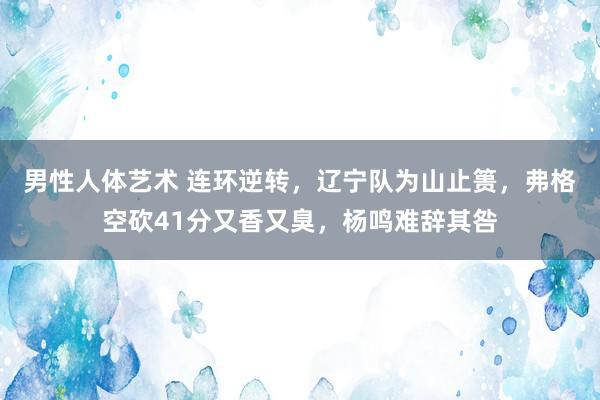 男性人体艺术 连环逆转，辽宁队为山止篑，弗格空砍41分又香又臭，杨鸣难辞其咎